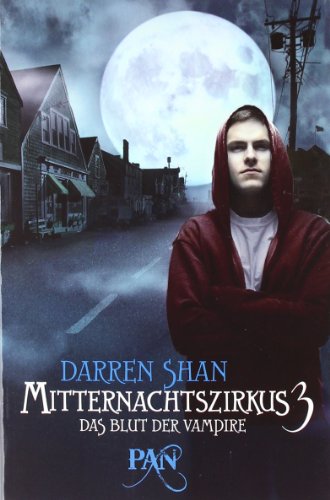 DARREN SHAN
MITTERNACHTSZIRKUS 3
DAS BLUT DER VAMPIRE
PAN